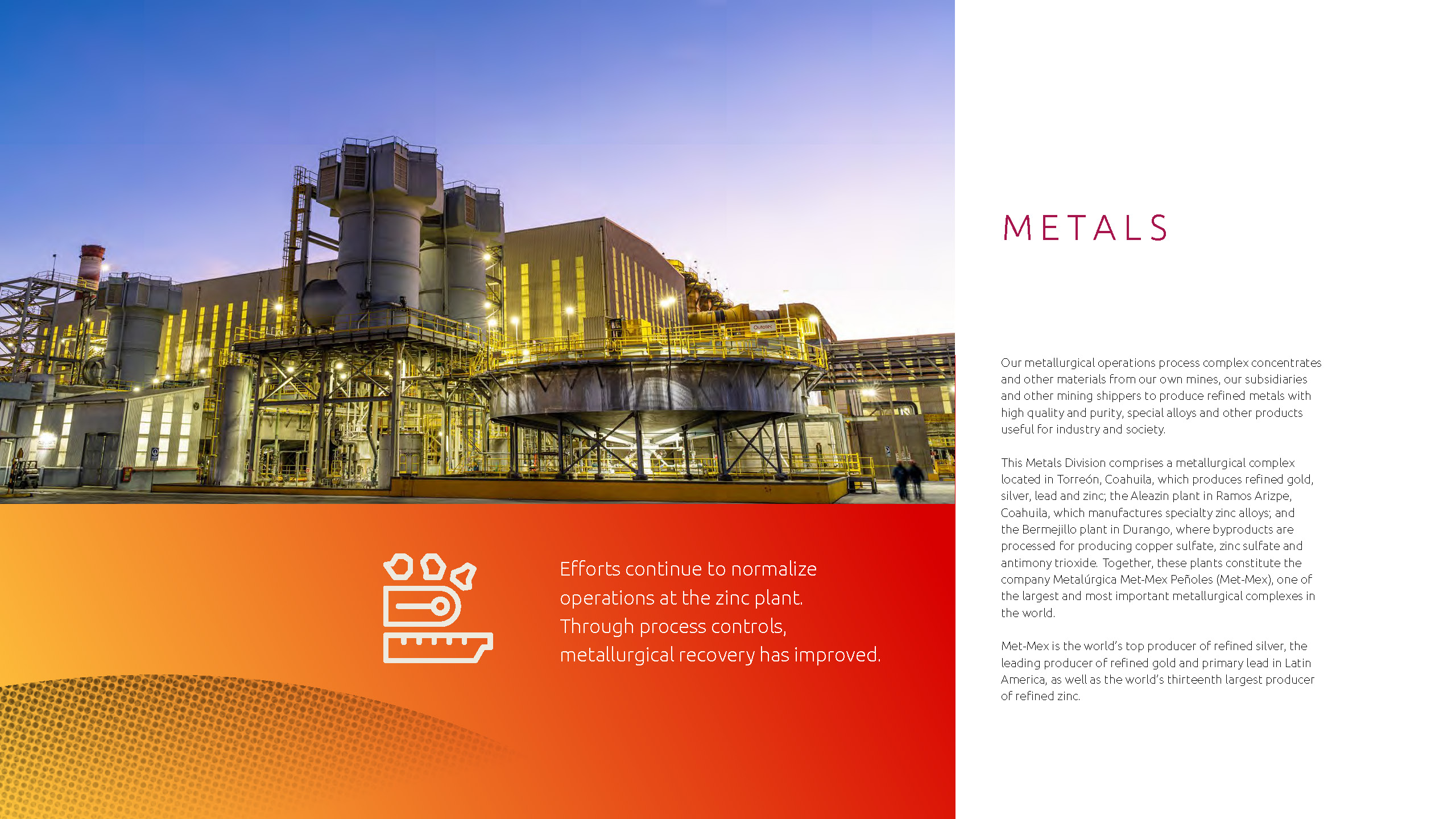 Efforts continue to normalize operations at the zinc plant. Through process controls, metallurgical recovery has improved.

METALS

Our metallurgical operations process complex concentrates and other materials from our own mines, our subsidiaries and other mining shippers to produce refined metals with high quality and purity, special alloys and other products useful for industry and society.

This Metals Division comprises a metallurgical complex located in Torreón, Coahuila, which produces refined gold, silver, lead and zinc; the Aleazin plant in Ramos Arizpe, Coahuila, which manufactures specialty zinc alloys; and the Bermejillo plant in Durango, where byproducts are processed for producing copper sulfate, zinc sulfate and antimony trioxide. Together, these plants constitute the company Metalúrgica Met-Mex Peñoles (Met-Mex), one of the largest and most important metallurgical complexes in the world.

Met-Mex is the world's top producer of refined silver, the leading producer of refined gold and primary lead in Latin America, as well as the world's thirteenth largest producer of refined zinc.